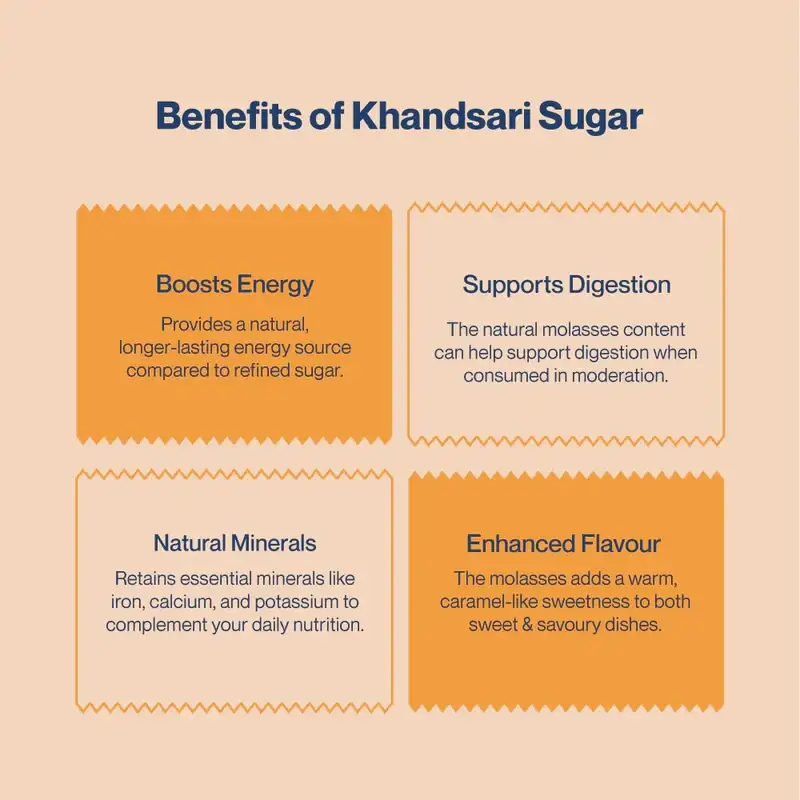 Benefits of Khandsari Sugar

Boosts Energy

Provides a natural, longer-lasting energy source compared to refined sugar.

Supports Digestion

The natural molasses content can help support digestion when consumed in moderation.

Natural Minerals

Retains essential minerals like iron, calcium, and potassium to complement your daily nutrition.

Enhanced Flavour

The molasses adds a warm, caramel-like sweetness to both sweet & savoury dishes.